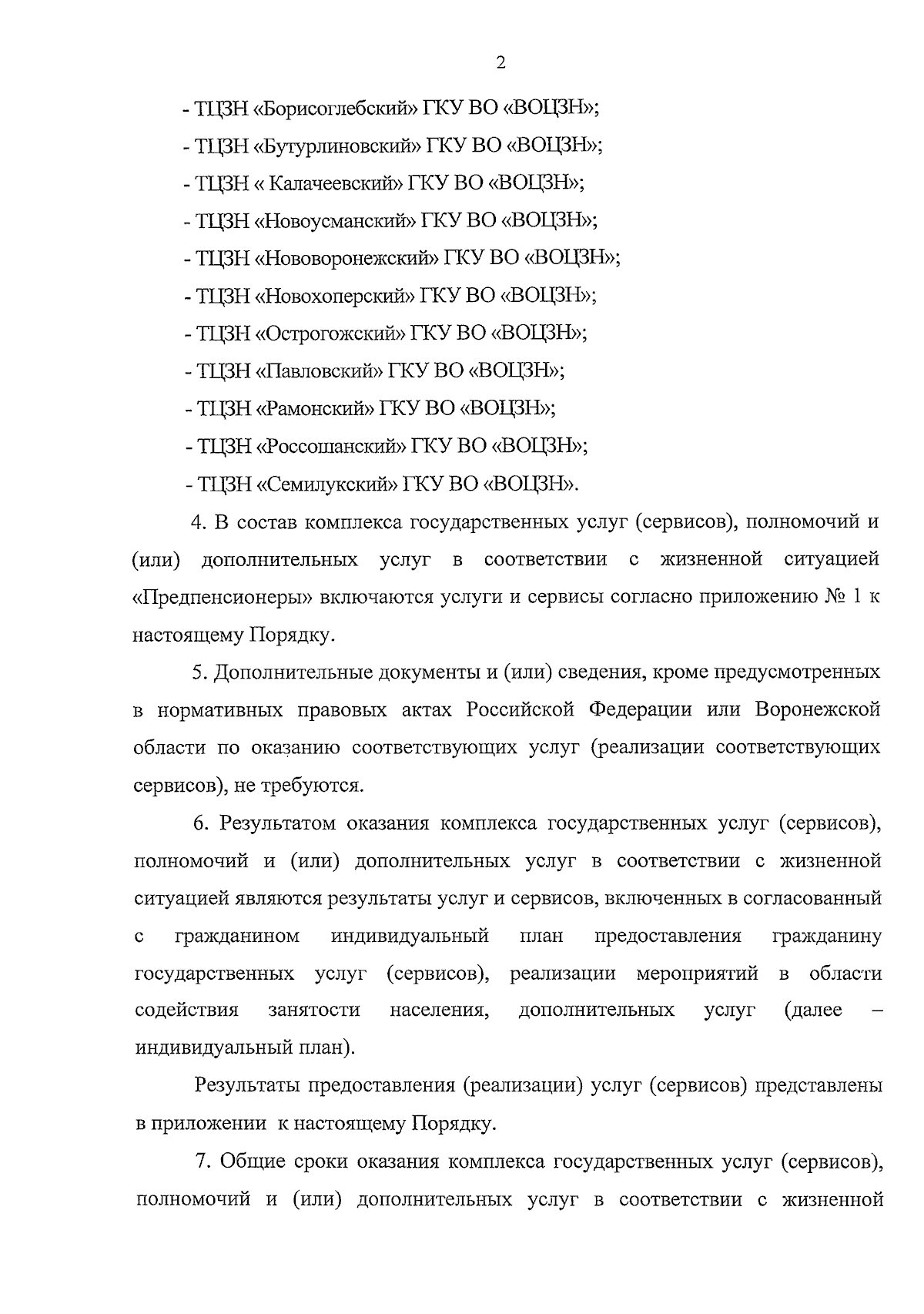 2

- ТЦЗН «Борисоглебский» ГКУ ВО «ВОЦЗН»;

- ТЦЗН «Бутурлиновский» ГКУ ВО «ВОЦЗН»;

- ТЦЗН « Калачеевский» ГКУ ВО «ВОЦЗН»;

- ТЦЗН «Новоусманский» ГКУ ВО «ВОЦЗН»;

- ТЦЗН «Нововоронежский» ГКУ ВО «ВОЦЗН»;

- ТЦЗН «Новохоперский» ГКУ ВО «ВОЦЗН»;

- ТЦЗН «Острогожский» ГКУ ВО «ВОЦЗН»;

- ТЦЗН «Павловский» ГКУ ВО «ВОЦЗН»;

- ТЦЗН «Рамонский» ГКУ ВО «ВОЦЗН»;

- ТЦЗН «Россошанский» ГКУ ВО «ВОЦЗН»;

- ТЦЗН «Семилукский» ГКУ ВО «ВОЦЗН».

4. В состав комплекса государственных услуг (сервисов), полномочий и (или) дополнительных услуг в соответствии с жизненной ситуацией «Предпенсионеры» включаются услуги и сервисы согласно приложению № 1 к настоящему Порядку.

5. Дополнительные документы и (или) сведения, кроме предусмотренных в нормативных правовых актах Российской Федерации или Воронежской области по оказанию соответствующих услуг (реализации соответствующих сервисов), не требуются.

6. Результатом оказания комплекса государственных услуг (сервисов), полномочий и (или) дополнительных услуг в соответствии с жизненной ситуацией являются результаты услуг и сервисов, включенных в согласованный с гражданином индивидуальный план предоставления гражданину государственных услуг (сервисов), реализации мероприятий в области содействия занятости населения, дополнительных услуг (далее – индивидуальный план).

Результаты предоставления (реализации) услуг (сервисов) представлены в приложении к настоящему Порядку.

7. Общие сроки оказания комплекса государственных услуг (сервисов), полномочий и (или) дополнительных услуг в соответствии с жизненной